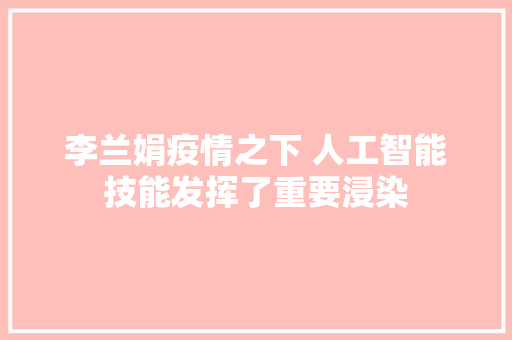 李兰娟疫情之下 人工智能技能发挥了重要浸染